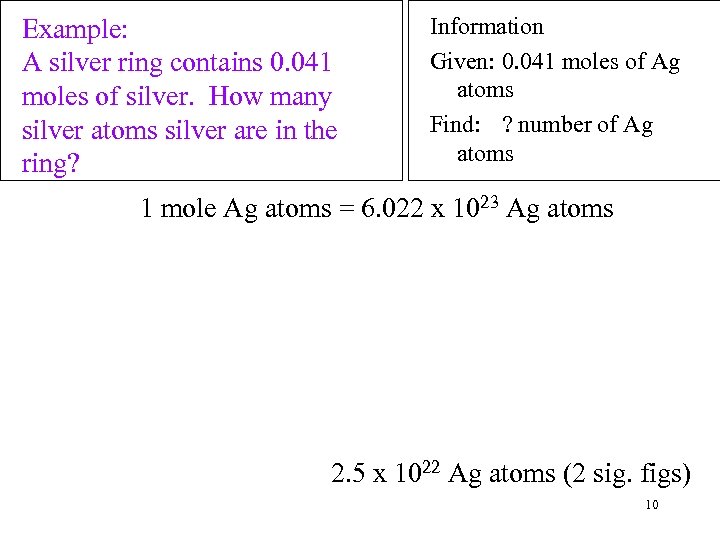 Example:
A silver ring contains 0.041 moles of silver. How many silver atoms silver are in the ring?

Information

Given: 0.041 moles of Ag atoms

Find: ? number of Ag atoms

1 mole Ag atoms = $6.022 \times 10^{23}$ Ag atoms

$2.5 \times 10^{22}$ Ag atoms (2 sig. figs)

10